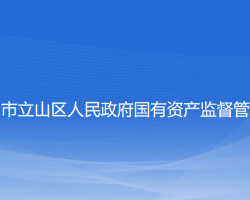 市立山区人民政府国有资产监督管